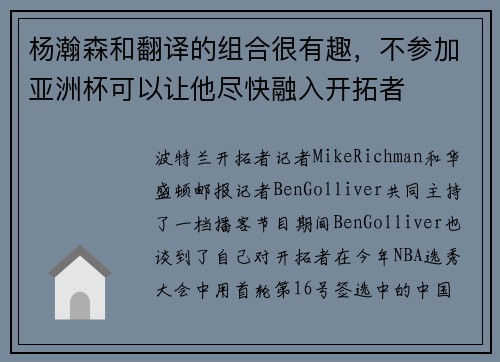 杨瀚森和翻译的组合很有趣，不参加亚洲杯可以让他尽快融入开拓者

波特兰开拓者记者MikeRichman和华盛顿邮报记者BenGolliver共同主持了一档播客节目期间BenGolliver也谈到了自己对开拓者在今年NBA选秀大会中用首轮第16号签选中的中国